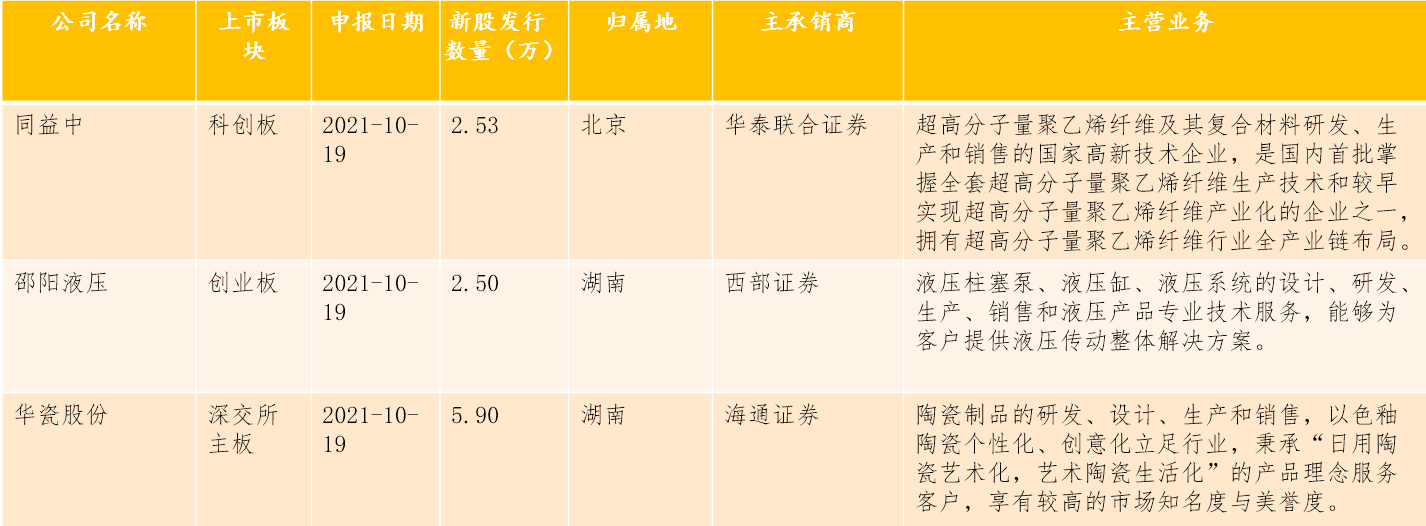 | 公司名称 | 上市板块 | 申报日期 | 新股发行数量（万） | 归属地 | 主承销商 | 主营业务 |
|---|---|---|---|---|---|---|
| 同益中 | 科创板 | 2021-10-19 | 2.53 | 北京 | 华泰联合证券 | 超高分子量聚乙烯纤维及其复合材料研发、生产和销售的国家高新技术企业，是国内首批掌握全套超高分子量聚乙烯纤维生产技术和较早实现超高分子量聚乙烯纤维产业化的企业之一，拥有超高分子量聚乙烯纤维行业全产业链布局。 |
| 邵阳液压 | 创业板 | 2021-10-19 | 2.50 | 湖南 | 西部证券 | 液压柱塞泵、液压缸、液压系统的设计、研发、生产、销售和液压产品专业技术服务，能够为客户提供液压传动整体解决方案。 |
| 华瓷股份 | 深交所主板 | 2021-10-19 | 5.90 | 湖南 | 海通证券 | 陶瓷制品的研发、设计、生产和销售，以色釉陶瓷个性化、创意化立足行业，秉承“日用陶瓷艺术化，艺术陶瓷生活化”的产品理念服务客户，享有较高的市场知名度与美誉度。 |